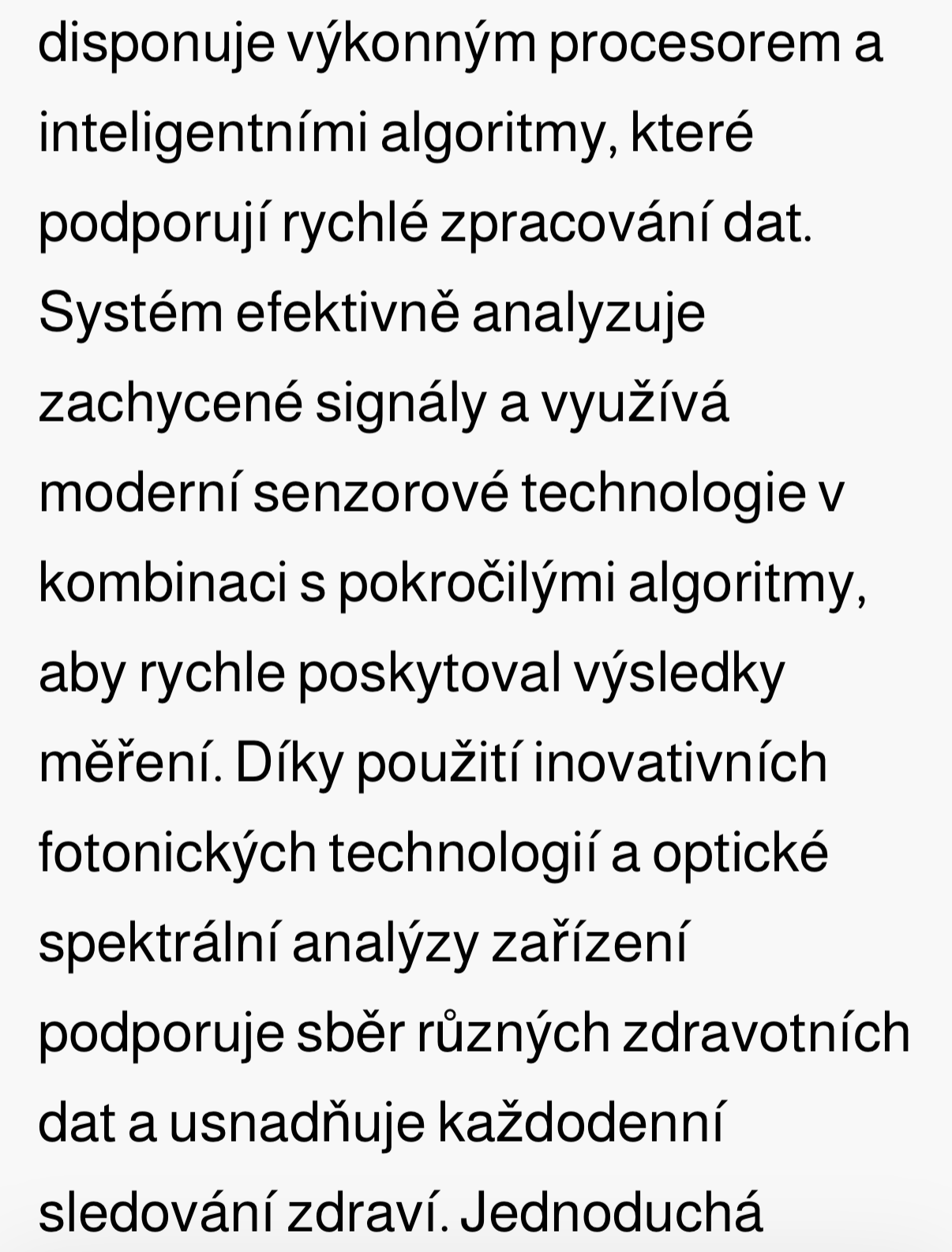 disponuje výkonným procesorem a inteligentními algoritmy, které podporují rychlé zpracování dat. Systém efektivně analyzuje zachycené signály a využívá moderní senzorové technologie v kombinaci s pokročilými algoritmy, aby rychle poskytoval výsledky měření. Díky použití inovativních fotonických technologií a optické spektrální analýzy zařízení podporuje sběr různých zdravotních dat a usnadňuje každodenní sledování zdraví. Jednoduchá